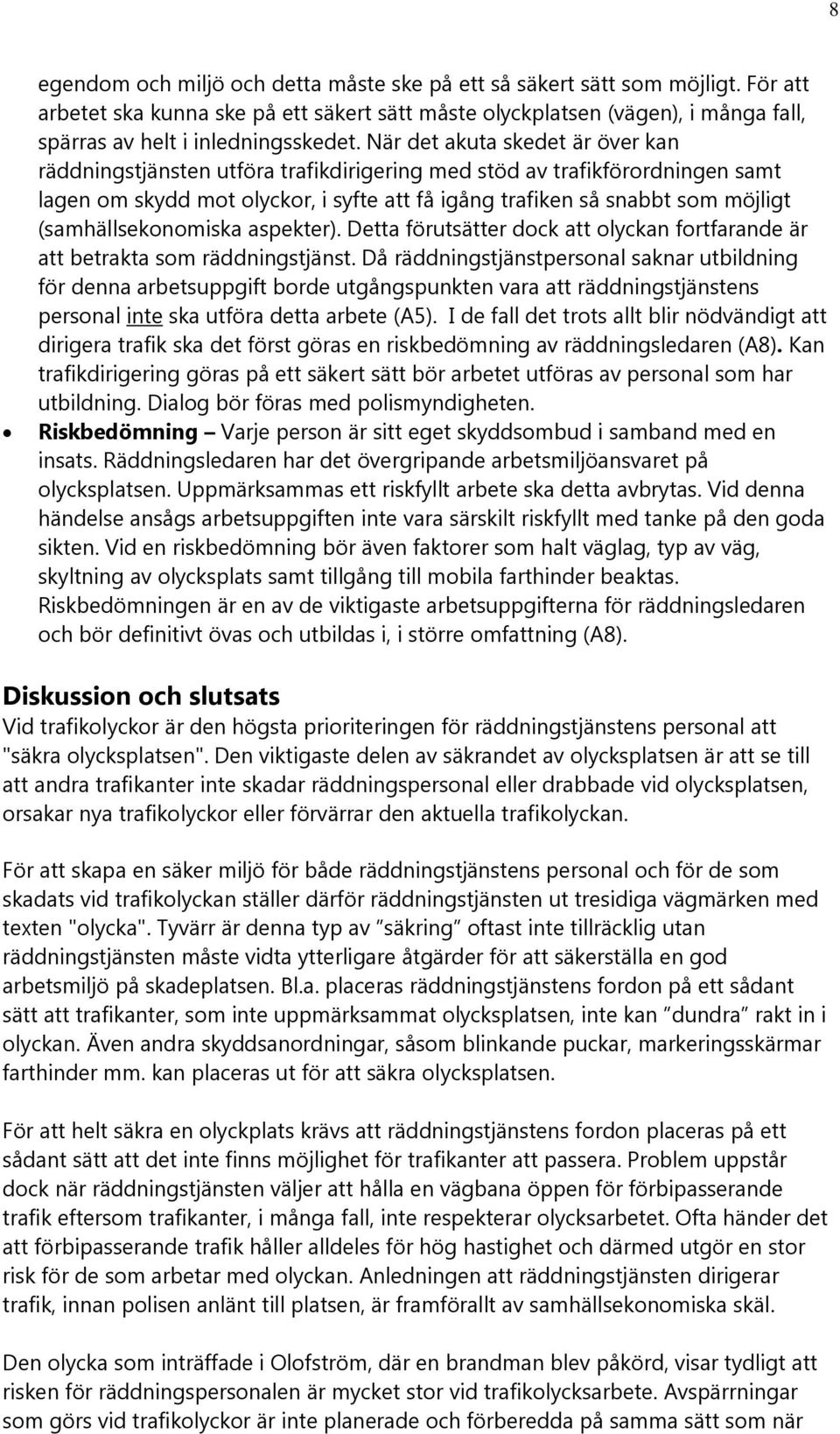 8

egendom och miljö och detta måste ske på ett så säkert sätt som möjligt. För att arbetet ska kunna ske på ett säkert sätt måste olyckplatsen (vägen), i många fall, spärras av helt i inledningsskedet. När det akuta skedet är över kan räddningstjänsten utföra trafikdirigering med stöd av trafikförordningen samt lagen om skydd mot olyckor, i syfte att få igång trafiken så snabbt som möjligt (samhällsekonomiska aspekter). Detta förutsätter dock att olyckan fortfarande är att betrakta som räddningstjänst. Då räddningstjänstpersonal saknar utbildning för denna arbetsuppgift borde utgångspunkten vara att räddningstjänstens personal inte ska utföra detta arbete (A5). I de fall det trots allt blir nödvändigt att dirigera trafik ska det först göras en riskbedömning av räddningsledaren (A8). Kan trafikdirigering göras på ett säkert sätt bör arbetet utföras av personal som har utbildning. Dialog bör föras med polismyndigheten.

• Riskbedömning – Varje person är sitt eget skyddsombud i samband med en insats. Räddningsledaren har det övergripande arbetsmiljöansvaret på olycksplatsen. Uppmärksammas ett riskfyllt arbete ska detta avbrytas. Vid denna händelse ansågs arbetsuppgiften inte vara särskilt riskfyllt med tanke på den goda sikten. Vid en riskbedömning bör även faktorer som halt väglag, typ av väg, skyltning av olycksplats samt tillgång till mobila farthinder beaktas. Riskbedömningen är en av de viktigaste arbetsuppgifterna för räddningsledaren och bör definitivt övas och utbildas i, i större omfattning (A8).

Diskussion och slutsats
Vid trafikolyckor är den högsta prioriteringen för räddningstjänstens personal att "säkra olycksplatsen". Den viktigaste delen av säkrandet av olycksplatsen är att se till att andra trafikanter inte skadar räddningspersonal eller drabbade vid olycksplatsen, orsakar nya trafikolyckor eller förvärrar den aktuella trafikolyckan.

För att skapa en säker miljö för både räddningstjänstens personal och för de som skadats vid trafikolyckan ställer därför räddningstjänsten ut tresidiga vägmärken med texten "olycka". Tyvärr är denna typ av ”säkring” oftast inte tillräcklig utan räddningstjänsten måste vidta ytterligare åtgärder för att säkerställa en god arbetsmiljö på skadeplatsen. Bl.a. placeras räddningstjänstens fordon på ett sådant sätt att trafikanter, som inte uppmärksammat olycksplatsen, inte kan ”dundra” rakt in i olyckan. Även andra skyddsanordningar, såsom blinkande puckar, markeringsskärmar farthinder mm. kan placeras ut för att säkra olycksplatsen.

För att helt säkra en olyckplats krävs att räddningstjänstens fordon placeras på ett sådant sätt att det inte finns möjlighet för trafikanter att passera. Problem uppstår dock när räddningstjänsten väljer att hålla en vägbana öppen för förbipasserande trafik eftersom trafikanter, i många fall, inte respekterar olycksarbetet. Ofta händer det att förbipasserande trafik håller alldeles för hög hastighet och därmed utgör en stor risk för de som arbetar med olyckan. Anledningen att räddningstjänsten dirigerar trafik, innan polisen anlänt till platsen, är framförallt av samhällsekonomiska skäl.

Den olycka som inträffade i Olofström, där en brandman blev påkörd, visar tydligt att risken för räddningspersonalen är mycket stor vid trafikolycksarbete. Avspärrningar som görs vid trafikolyckor är inte planerade och förberedda på samma sätt som när